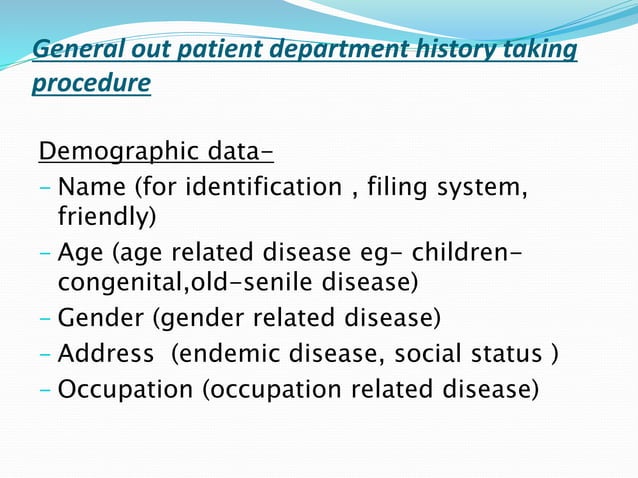 General out patient department history taking procedure

Demographic data-

- Name (for identification , filing system, friendly)
- Age (age related disease eg- children-congenital,old-senile disease)
- Gender (gender related disease)
- Address (endemic disease, social status )
- Occupation (occupation related disease)